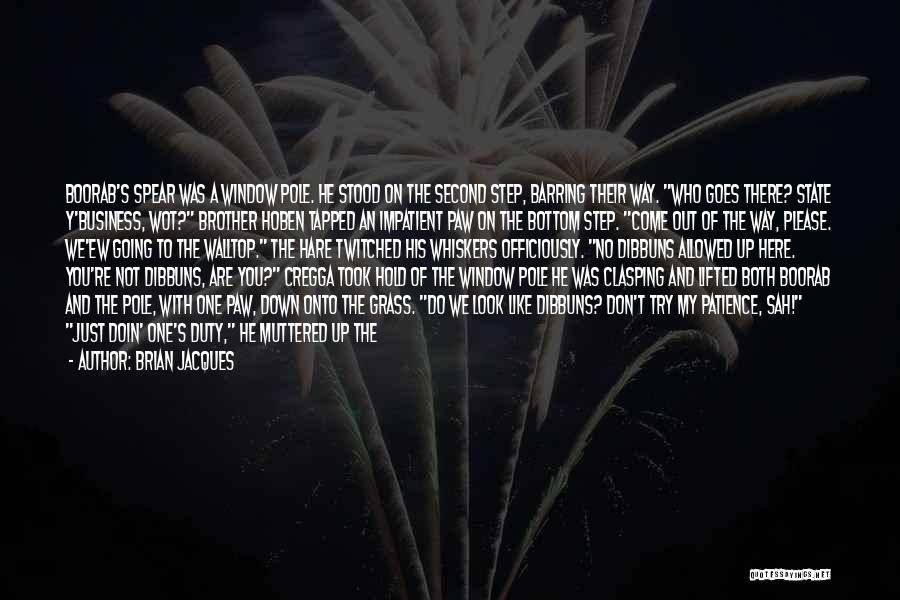 BOORAB'S SPEAR WAS A WINDOW POLE. HE STOOD ON THE SECOND STEP, BARRING THEIR WAY. "WHO GOES THERE? STATE Y'BUSINESS, WOT?" BROTHER HOBEN TAPPED AN IMPATIENT PAW ON THE BOTTOM STEP. "COME OUT OF THE WAY, PLEASE. WE'EW GOING TO THE WALLTOP." THE HARE TWITCHED HIS WHISKERS OFFICIOUSLY. "NO DIBBUNS ALLOWED UP HERE. YOU'RE NOT DIBBUNS, ARE YOU?" CREGGA TOOK HOLD OF THE WINDOW POLE HE WAS CLASPING AND LIFTED BOTH BOORAB AND THE POLE, WITH ONE PAW, DOWN ONTO THE GRASS. "DO WE LOOK LIKE DIBBUNS? DON'T TRY MY PATIENCE, SAH!" "JUST DOIN' ONE'S DUTY," HE MUTTERED UP THE

- AUTHOR: BRIAN JACQUES

QUOTESSAYINGS.NET